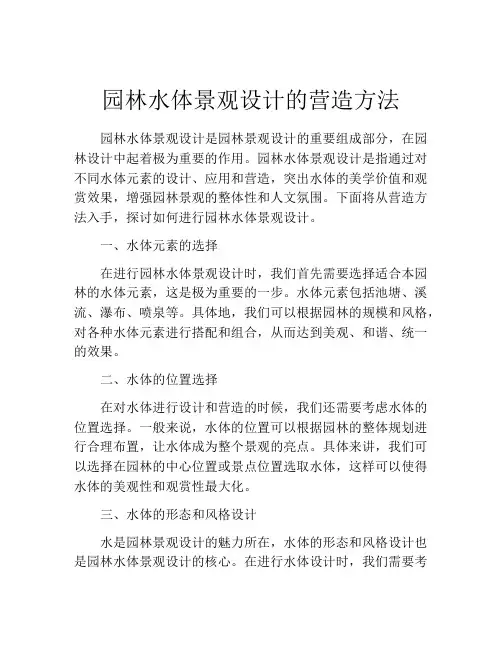 园林水体景观设计的营造方法

园林水体景观设计是园林景观设计的重要组成部分，在园林设计中起着极为重要的作用。园林水体景观设计是指通过对不同水体元素的设计、应用和营造，突出水体的美学价值和观赏效果，增强园林景观的整体性和人文氛围。下面将从营造方法入手，探讨如何进行园林水体景观设计。

一、水体元素的选择

在进行园林水体景观设计时，我们首先需要选择适合本园林的水体元素，这是极为重要的一步。水体元素包括池塘、溪流、瀑布、喷泉等。具体地，我们可以根据园林的规模和风格，对各种水体元素进行搭配和组合，从而达到美观、和谐、统一的效果。

二、水体的位置选择

在对水体进行设计和营造的时候，我们还需要考虑水体的位置选择。一般来说，水体的位置可以根据园林的整体规划进行合理布置，让水体成为整个景观的亮点。具体来讲，我们可以选择在园林的中心位置或景点位置选取水体，这样可以使得水体的美观性和观赏性最大化。

三、水体的形态和风格设计

水是园林景观设计的魅力所在，水体的形态和风格设计也是园林水体景观设计的核心。在进行水体设计时，我们需要考